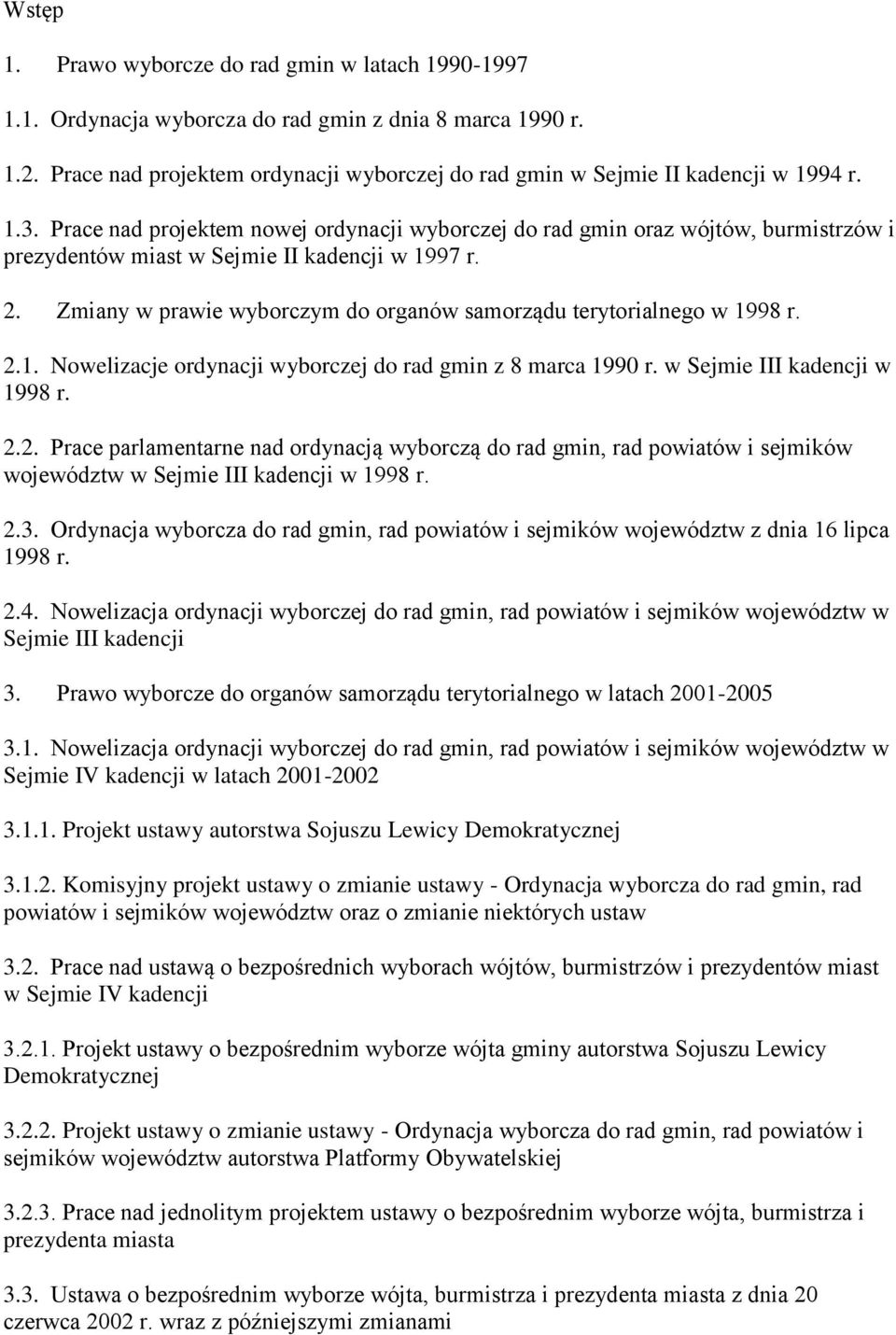 Wstęp

1. Prawo wyborcze do rad gmin w latach 1990-1997

1.1. Ordynacja wyborcza do rad gmin z dnia 8 marca 1990 r.

1.2. Prace nad projektem ordynacji wyborczej do rad gmin w Sejmie II kadencji w 1994 r.

1.3. Prace nad projektem nowej ordynacji wyborczej do rad gmin oraz wójtów, burmistrzów i prezydentów miast w Sejmie II kadencji w 1997 r.

2. Zmiany w prawie wyborczym do organów samorządu terytorialnego w 1998 r.

2.1. Nowelizacje ordynacji wyborczej do rad gmin z 8 marca 1990 r. w Sejmie III kadencji w 1998 r.

2.2. Prace parlamentarne nad ordynacją wyborczą do rad gmin, rad powiatów i sejmików województw w Sejmie III kadencji w 1998 r.

2.3. Ordynacja wyborcza do rad gmin, rad powiatów i sejmików województw z dnia 16 lipca 1998 r.

2.4. Nowelizacja ordynacji wyborczej do rad gmin, rad powiatów i sejmików województw w Sejmie III kadencji

3. Prawo wyborcze do organów samorządu terytorialnego w latach 2001-2005

3.1. Nowelizacja ordynacji wyborczej do rad gmin, rad powiatów i sejmików województw w Sejmie IV kadencji w latach 2001-2002

3.1.1. Projekt ustawy autorstwa Sojuszu Lewicy Demokratycznej

3.1.2. Komisyjny projekt ustawy o zmianie ustawy - Ordynacja wyborcza do rad gmin, rad powiatów i sejmików województw oraz o zmianie niektórych ustaw

3.2. Prace nad ustawą o bezpośrednich wyborach wójtów, burmistrzów i prezydentów miast w Sejmie IV kadencji

3.2.1. Projekt ustawy o bezpośrednim wyborze wójta gminy autorstwa Sojuszu Lewicy Demokratycznej

3.2.2. Projekt ustawy o zmianie ustawy - Ordynacja wyborcza do rad gmin, rad powiatów i sejmików województw autorstwa Platformy Obywatelskiej

3.2.3. Prace nad jednolitym projektem ustawy o bezpośrednim wyborze wójta, burmistrza i prezydenta miasta

3.3. Ustawa o bezpośrednim wyborze wójta, burmistrza i prezydenta miasta z dnia 20 czerwca 2002 r. wraz z późniejszymi zmianami